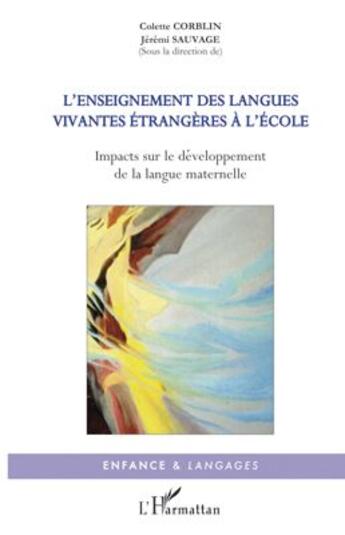 Colette CORBLIN
Jérémi SAUVAGE
(Sous la direction de)

L'ENSEIGNEMENT DES LANGUES VIVANTES ÉTRANGÈRES À L'ÉCOLE

Impacts sur le développement de la langue maternelle

ENFANCE & LANGAGES

L'Harmattan